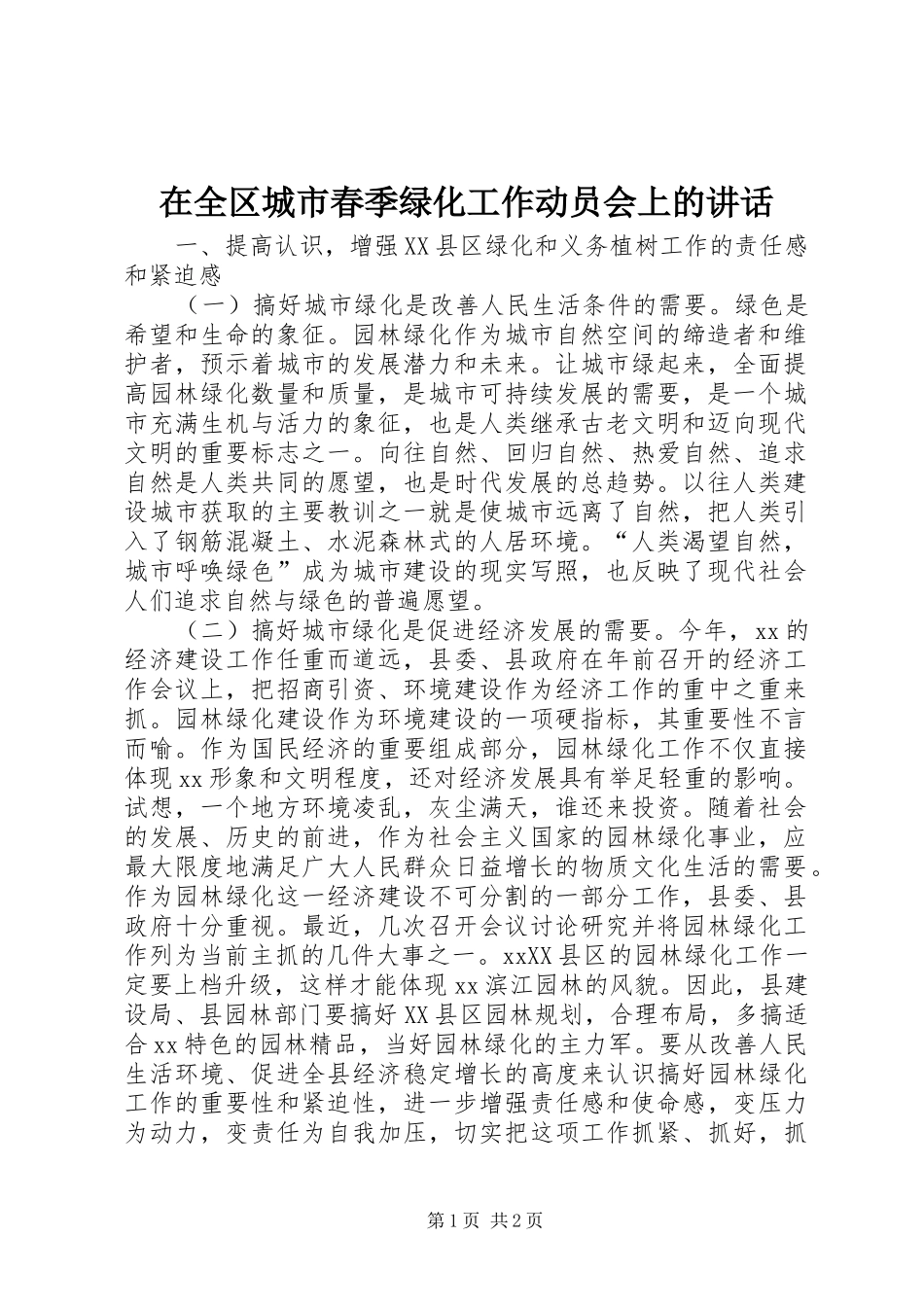 在全区城市春季绿化工作动员会上的讲话

一、提高认识，增强XX县区绿化和义务植树工作的责任感和紧迫感

（一）搞好城市绿化是改善人民生活条件的需要。绿色是希望和生命的象征。园林绿化作为城市自然空间的缔造者和维护者，预示着城市的发展潜力和未来。让城市绿起来，全面提高园林绿化数量和质量，是城市可持续发展的需要，是一个城市充满生机与活力的象征，也是人类继承古老文明和迈向现代文明的重要标志之一。向往自然、回归自然、热爱自然、追求自然是人类共同的愿望，也是时代发展的总趋势。以往人类建设城市获取的主要教训之一就是使城市远离了自然，把人类引入了钢筋混凝土、水泥森林式的人居环境。“人类渴望自然，城市呼唤绿色”成为城市建设的现实写照，也反映了现代社会人们追求自然与绿色的普遍愿望。

（二）搞好城市绿化是促进经济发展的需要。今年，xx的经济建设工作任重而道远，县委、县政府在年前召开的经济工作会议上，把招商引资、环境建设作为经济工作的重中之重来抓。园林绿化建设作为环境建设的一项硬指标，其重要性不言而喻。作为国民经济的重要组成部分，园林绿化工作不仅直接体现xx形象和文明程度，还对经济发展具有举足轻重的影响。试想，一个地方环境凌乱，灰尘满天，谁还来投资。随着社会的发展、历史的前进，作为社会主义国家的园林绿化事业，应最大限度地满足广大人民群众日益增长的物质文化生活的需要。作为园林绿化这一经济建设不可分割的一部分工作，县委、县政府十分重视。最近，几次召开会议讨论研究并将园林绿化工作列为当前主抓的几件大事之一。xxXX县区的园林绿化工作一定要上档升级，这样才能体现xx滨江园林的风貌。因此，县建设局、县园林部门要搞好XX县区园林规划，合理布局，多搞适合xx特色的园林精品，当好园林绿化的主力军。要从改善人民生活环境、促进全县经济稳定增长的高度来认识搞好园林绿化工作的重要性和紧迫性，进一步增强责任感和使命感，变压力为动力，变责任为自我加压，切实把这项工作抓紧、抓好，抓

第1页 共2页